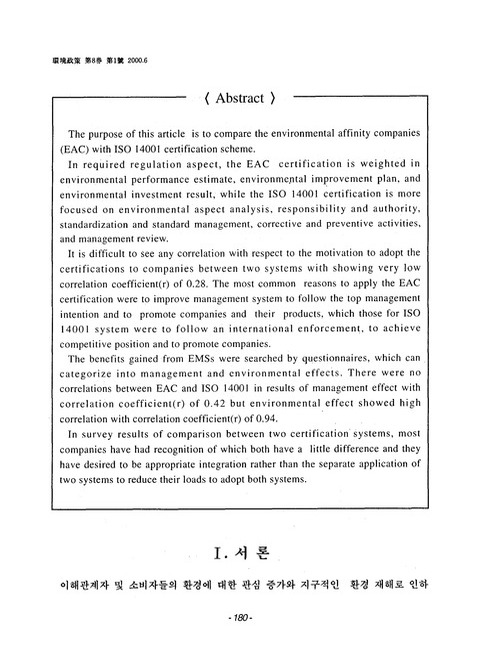 環境政策 第8卷 第1號 2000.6

〈 Abstract 〉

The purpose of this article is to compare the environmental affinity companies (EAC) with ISO 14001 certification scheme.

In required regulation aspect, the EAC certification is weighted in environmental performance estimate, environmental improvement plan, and environmental investment result, while the ISO 14001 certification is more focused on environmental aspect analysis, responsibility and authority, standardization and standard management, corrective and preventive activities, and management review.

It is difficult to see any correlation with respect to the motivation to adopt the certifications to companies between two systems with showing very low correlation coefficient(r) of 0.28. The most common reasons to apply the EAC certification were to improve management system to follow the top management intention and to promote companies and their products, which those for ISO 14001 system were to follow an international enforcement, to achieve competitive position and to promote companies.

The benefits gained from EMSs were searched by questionnaires, which can categorize into management and environmental effects. There were no correlations between EAC and ISO 14001 in results of management effect with correlation coefficient(r) of 0.42 but environmental effect showed high correlation with correlation coefficient(r) of 0.94.

In survey results of comparison between two certification systems, most companies have had recognition of which both have a little difference and they have desired to be appropriate integration rather than the separate application of two systems to reduce their loads to adopt both systems.

I. 서 론

이해관계자 및 소비자들의 환경에 대한 관심 증가와 지구적인 환경 재해로 인하

- 180 -